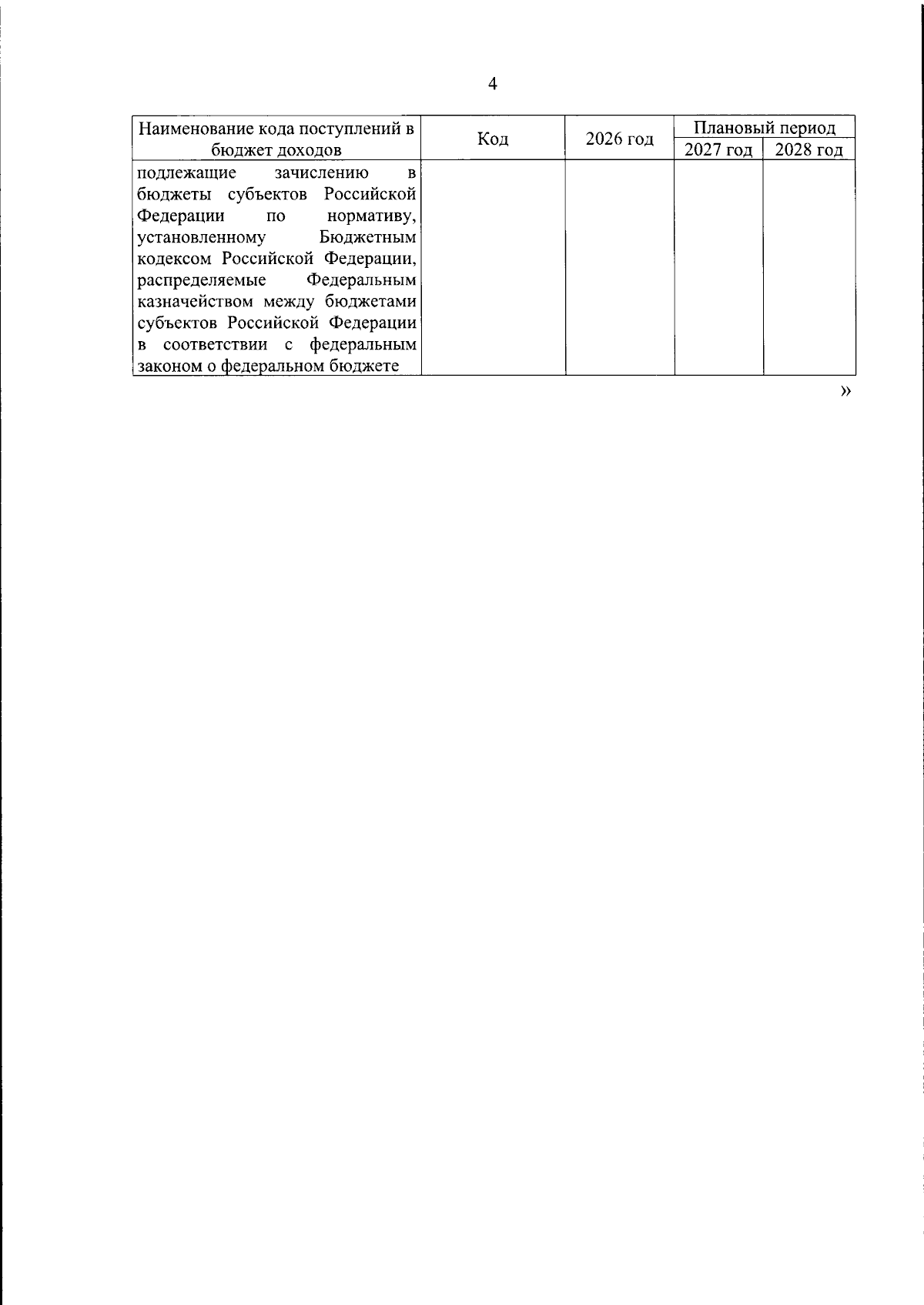 4

| Наименование кода поступлений в бюджет доходов | Код | 2026 год | Плановый период 2027 год | Плановый период 2028 год |
|---|---|---|---|---|
| подлежащие зачислению в бюджеты субъектов Российской Федерации по нормативу, установленному Бюджетным кодексом Российской Федерации, распределяемые Федеральным казначейством между бюджетами субъектов Российской Федерации в соответствии с федеральным законом о федеральном бюджете | | | | |

»